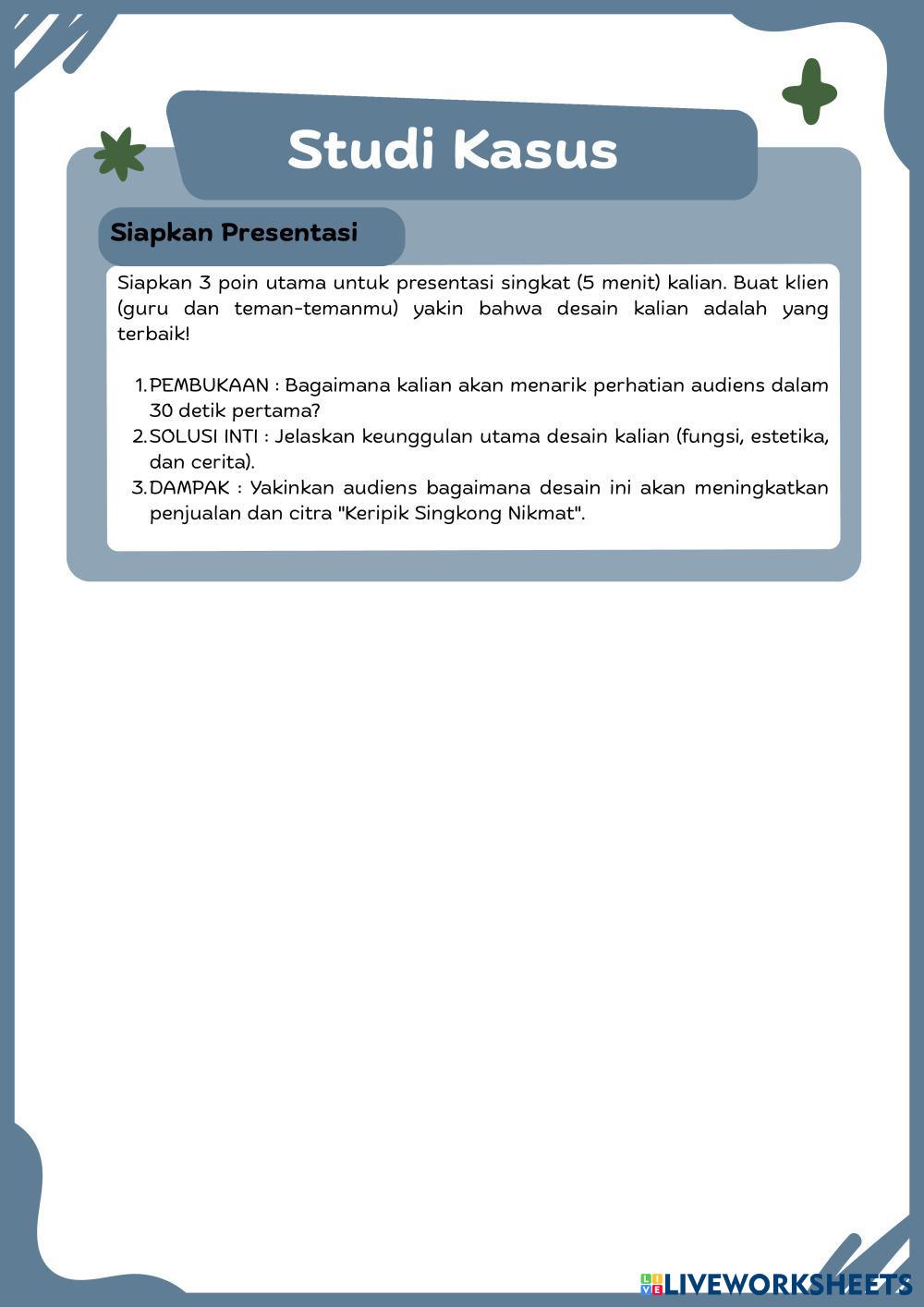 Studi Kasus

Siapkan Presentasi

Siapkan 3 poin utama untuk presentasi singkat (5 menit) kalian. Buat klien (guru dan teman-temanmu) yakin bahwa desain kalian adalah yang terbaik!

1. PEMBUKAAN : Bagaimana kalian akan menarik perhatian audiens dalam 30 detik pertama?
2. SOLUSI INTI : Jelaskan keunggulan utama desain kalian (fungsi, estetika, dan cerita).
3. DAMPAK : Yakinkan audiens bagaimana desain ini akan meningkatkan penjualan dan citra "Keripik Singkong Nikmat".

LIVEWORKSHEETS